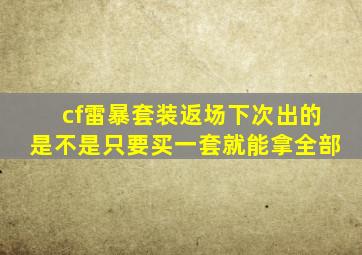 cf雷暴套装返场下次出的是不是只要买一套就能拿全部